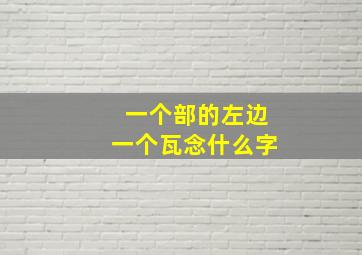 一个部的左边
一个瓦念什么字